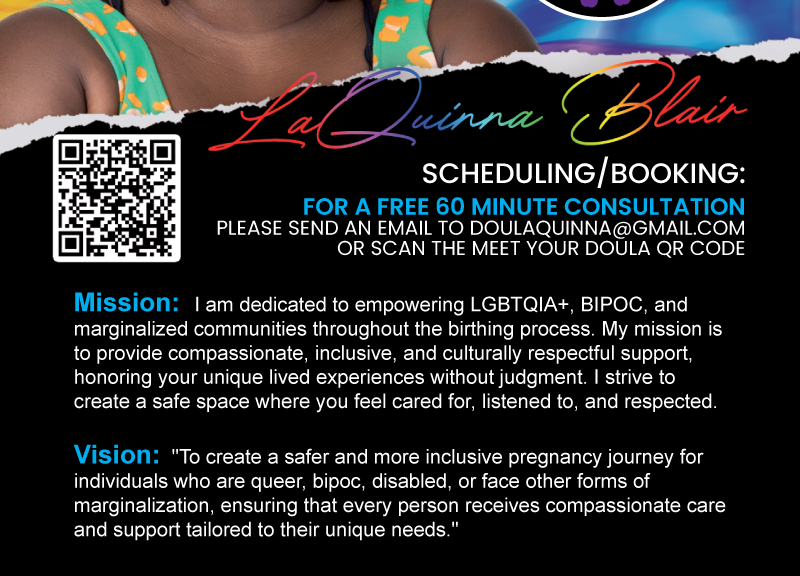 LaQuinna Blair

SCHEDULING/BOOKING:

FOR A FREE 60 MINUTE CONSULTATION
PLEASE SEND AN EMAIL TO DOULAQUINNA@GMAIL.COM
OR SCAN THE MEET YOUR DOULA QR CODE

Mission: I am dedicated to empowering LGBTQIA+, BIPOC, and marginalized communities throughout the birthing process. My mission is to provide compassionate, inclusive, and culturally respectful support, honoring your unique lived experiences without judgment. I strive to create a safe space where you feel cared for, listened to, and respected.

Vision: "To create a safer and more inclusive pregnancy journey for individuals who are queer, bipoc, disabled, or face other forms of marginalization, ensuring that every person receives compassionate care and support tailored to their unique needs."